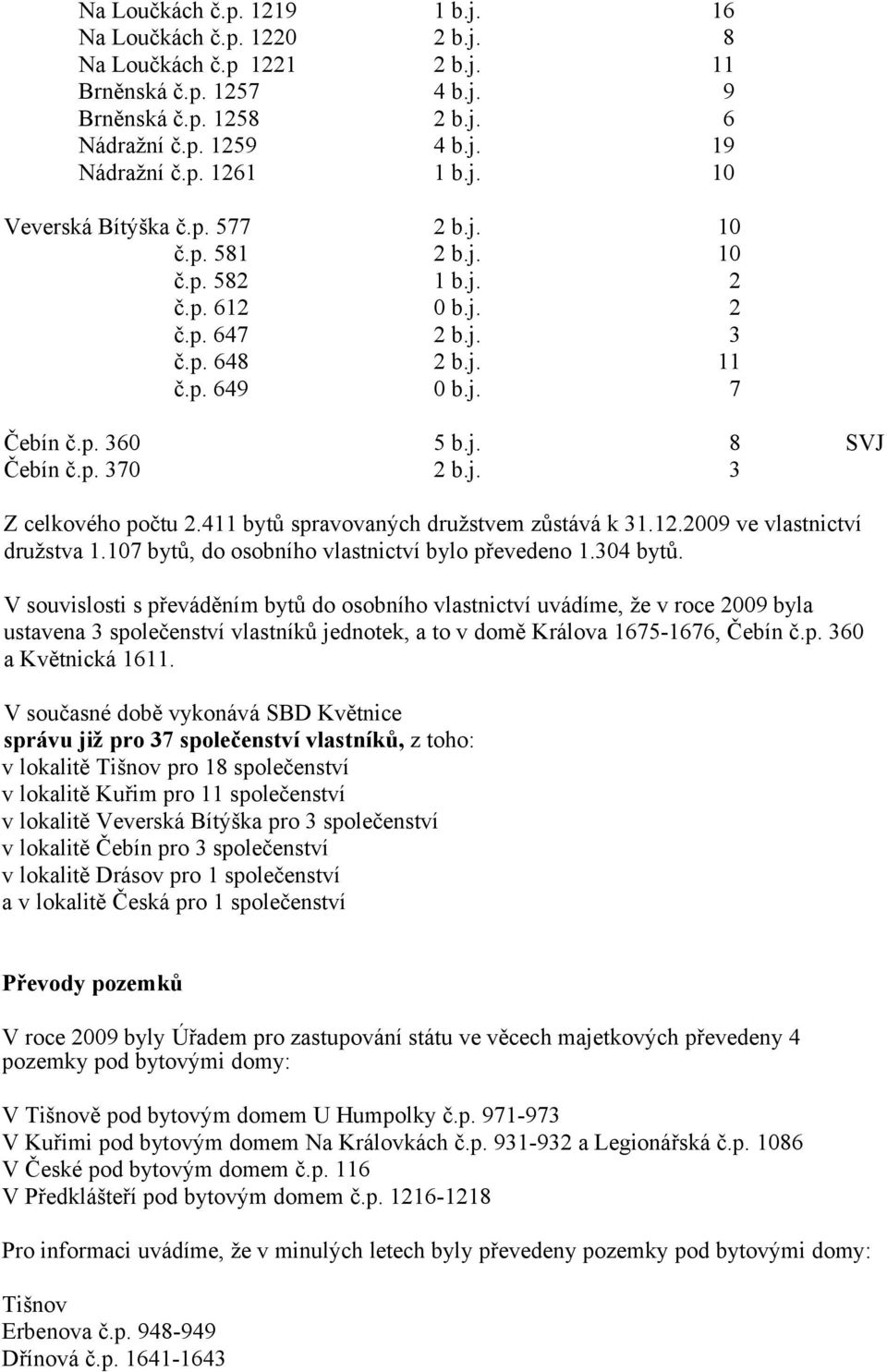 | | | | |
|---|---|---|---|
| Na Loučkách č.p. 1219 | 1 b.j. | 16 | |
| Na Loučkách č.p. 1220 | 2 b.j. | 8 | |
| Na Loučkách č.p 1221 | 2 b.j. | 11 | |
| Brněnská č.p. 1257 | 4 b.j. | 9 | |
| Brněnská č.p. 1258 | 2 b.j. | 6 | |
| Nádražní č.p. 1259 | 4 b.j. | 19 | |
| Nádražní č.p. 1261 | 1 b.j. | 10 | |
| Veverská Bítýška č.p. 577 | 2 b.j. | 10 | |
| č.p. 581 | 2 b.j. | 10 | |
| č.p. 582 | 1 b.j. | 2 | |
| č.p. 612 | 0 b.j. | 2 | |
| č.p. 647 | 2 b.j. | 3 | |
| č.p. 648 | 2 b.j. | 11 | |
| č.p. 649 | 0 b.j. | 7 | |
| Čebín č.p. 360 | 5 b.j. | 8 | SVJ |
| Čebín č.p. 370 | 2 b.j. | 3 | |

Z celkového počtu 2.411 bytů spravovaných družstvem zůstává k 31.12.2009 ve vlastnictví družstva 1.107 bytů, do osobního vlastnictví bylo převedeno 1.304 bytů.

V souvislosti s převáděním bytů do osobního vlastnictví uvádíme, že v roce 2009 byla ustavena 3 společenství vlastníků jednotek, a to v domě Králova 1675-1676, Čebín č.p. 360 a Květnická 1611.

V současné době vykonává SBD Květnice
správu již pro 37 společenství vlastníků, z toho:
v lokalitě Tišnov pro 18 společenství
v lokalitě Kuřim pro 11 společenství
v lokalitě Veverská Bítýška pro 3 společenství
v lokalitě Čebín pro 3 společenství
v lokalitě Drásov pro 1 společenství
a v lokalitě Česká pro 1 společenství

Převody pozemků

V roce 2009 byly Úřadem pro zastupování státu ve věcech majetkových převedeny 4 pozemky pod bytovými domy:

V Tišnově pod bytovým domem U Humpolky č.p. 971-973
V Kuřimi pod bytovým domem Na Královkách č.p. 931-932 a Legionářská č.p. 1086
V České pod bytovým domem č.p. 116
V Předklášteří pod bytovým domem č.p. 1216-1218

Pro informaci uvádíme, že v minulých letech byly převedeny pozemky pod bytovými domy:

Tišnov
Erbenova č.p. 948-949
Dřínová č.p. 1641-1643